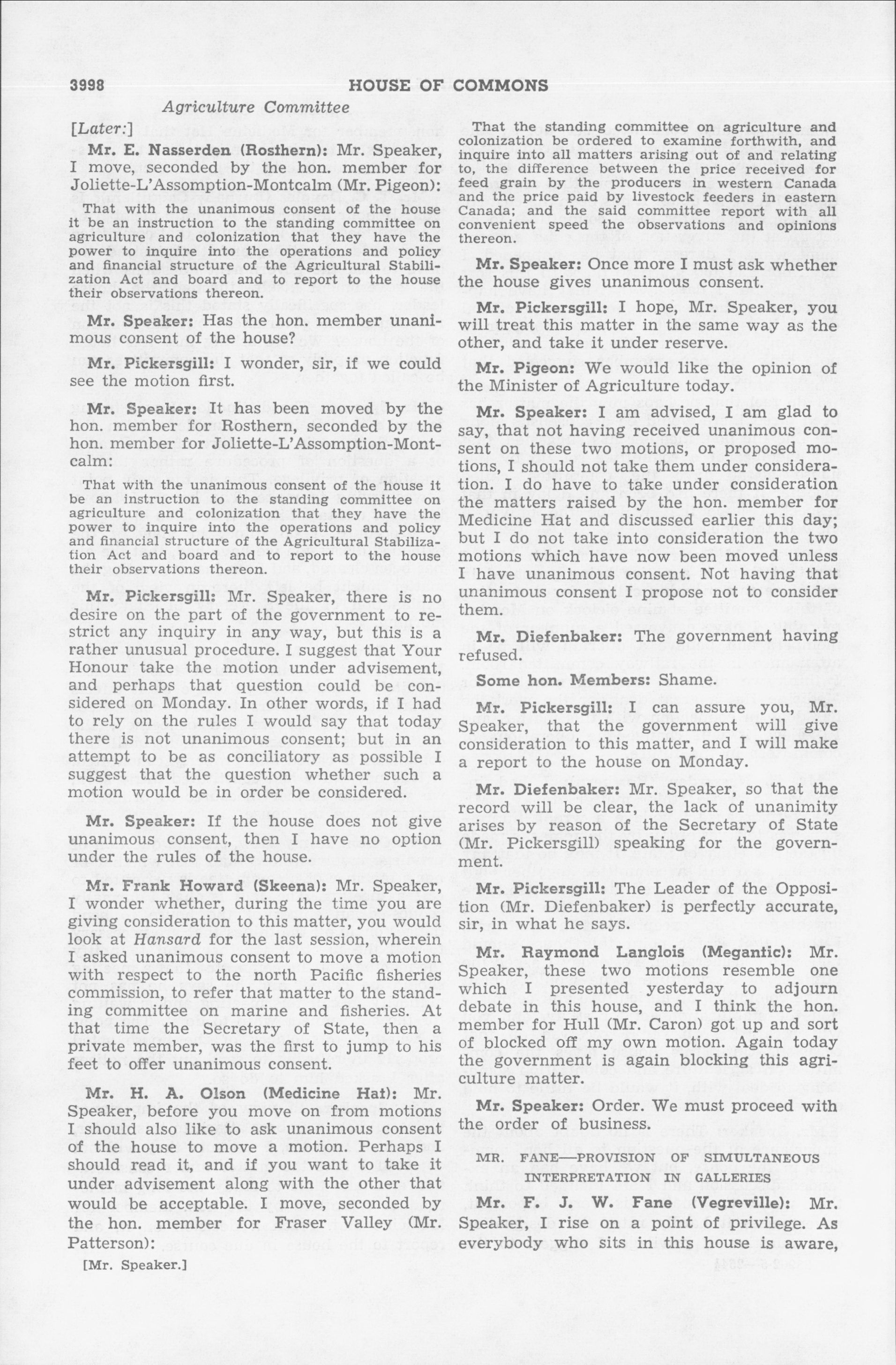 3998 HOUSE OF COMMONS

Agriculture Committee

[Later:]

Mr. E. Nasserden (Rosthern): Mr. Speaker, I move, seconded by the hon. member for Joliette-L'Assomption-Montcalm (Mr. Pigeon):

That with the unanimous consent of the house it be an instruction to the standing committee on agriculture and colonization that they have the power to inquire into the operations and policy and financial structure of the Agricultural Stabilization Act and board and to report to the house their observations thereon.

Mr. Speaker: Has the hon. member unanimous consent of the house?

Mr. Pickersgill: I wonder, sir, if we could see the motion first.

Mr. Speaker: It has been moved by the hon. member for Rosthern, seconded by the hon. member for Joliette-L'Assomption-Montcalm:

That with the unanimous consent of the house it be an instruction to the standing committee on agriculture and colonization that they have the power to inquire into the operations and policy and financial structure of the Agricultural Stabilization Act and board and to report to the house their observations thereon.

Mr. Pickersgill: Mr. Speaker, there is no desire on the part of the government to restrict any inquiry in any way, but this is a rather unusual procedure. I suggest that Your Honour take the motion under advisement, and perhaps that question could be considered on Monday. In other words, if I had to rely on the rules I would say that today there is not unanimous consent; but in an attempt to be as conciliatory as possible I suggest that the question whether such a motion would be in order be considered.

Mr. Speaker: If the house does not give unanimous consent, then I have no option under the rules of the house.

Mr. Frank Howard (Skeena): Mr. Speaker, I wonder whether, during the time you are giving consideration to this matter, you would look at Hansard for the last session, wherein I asked unanimous consent to move a motion with respect to the north Pacific fisheries commission, to refer that matter to the standing committee on marine and fisheries. At that time the Secretary of State, then a private member, was the first to jump to his feet to offer unanimous consent.

Mr. H. A. Olson (Medicine Hat): Mr. Speaker, before you move on from motions I should also like to ask unanimous consent of the house to move a motion. Perhaps I should read it, and if you want to take it under advisement along with the other that would be acceptable. I move, seconded by the hon. member for Fraser Valley (Mr. Patterson):

[Mr. Speaker.]

That the standing committee on agriculture and colonization be ordered to examine forthwith, and inquire into all matters arising out of and relating to, the difference between the price received for feed grain by the producers in western Canada and the price paid by livestock feeders in eastern Canada; and the said committee report with all convenient speed the observations and opinions thereon.

Mr. Speaker: Once more I must ask whether the house gives unanimous consent.

Mr. Pickersgill: I hope, Mr. Speaker, you will treat this matter in the same way as the other, and take it under reserve.

Mr. Pigeon: We would like the opinion of the Minister of Agriculture today.

Mr. Speaker: I am advised, I am glad to say, that not having received unanimous consent on these two motions, or proposed motions, I should not take them under consideration. I do have to take under consideration the matters raised by the hon. member for Medicine Hat and discussed earlier this day; but I do not take into consideration the two motions which have now been moved unless I have unanimous consent. Not having that unanimous consent I propose not to consider them.

Mr. Diefenbaker: The government having refused.

Some hon. Members: Shame.

Mr. Pickersgill: I can assure you, Mr. Speaker, that the government will give consideration to this matter, and I will make a report to the house on Monday.

Mr. Diefenbaker: Mr. Speaker, so that the record will be clear, the lack of unanimity arises by reason of the Secretary of State (Mr. Pickersgill) speaking for the government.

Mr. Pickersgill: The Leader of the Opposition (Mr. Diefenbaker) is perfectly accurate, sir, in what he says.

Mr. Raymond Langlois (Megantic): Mr. Speaker, these two motions resemble one which I presented yesterday to adjourn debate in this house, and I think the hon. member for Hull (Mr. Caron) got up and sort of blocked off my own motion. Again today the government is again blocking this agriculture matter.

Mr. Speaker: Order. We must proceed with the order of business.

MR. FANE—PROVISION OF SIMULTANEOUS INTERPRETATION IN GALLERIES

Mr. F. J. W. Fane (Vegreville): Mr. Speaker, I rise on a point of privilege. As everybody who sits in this house is aware,